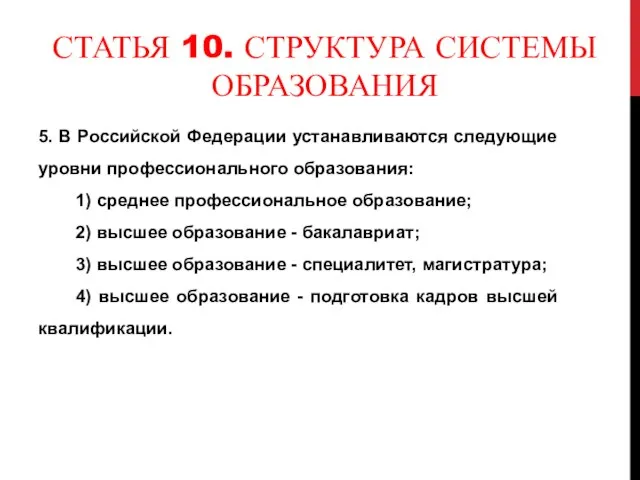 СТАТЬЯ 10. СТРУКТУРА СИСТЕМЫ ОБРАЗОВАНИЯ

5. В Российской Федерации устанавливаются следующие уровни профессионального образования:

1) среднее профессиональное образование;

2) высшее образование - бакалавриат;

3) высшее образование - специалитет, магистратура;

4) высшее образование - подготовка кадров высшей квалификации.